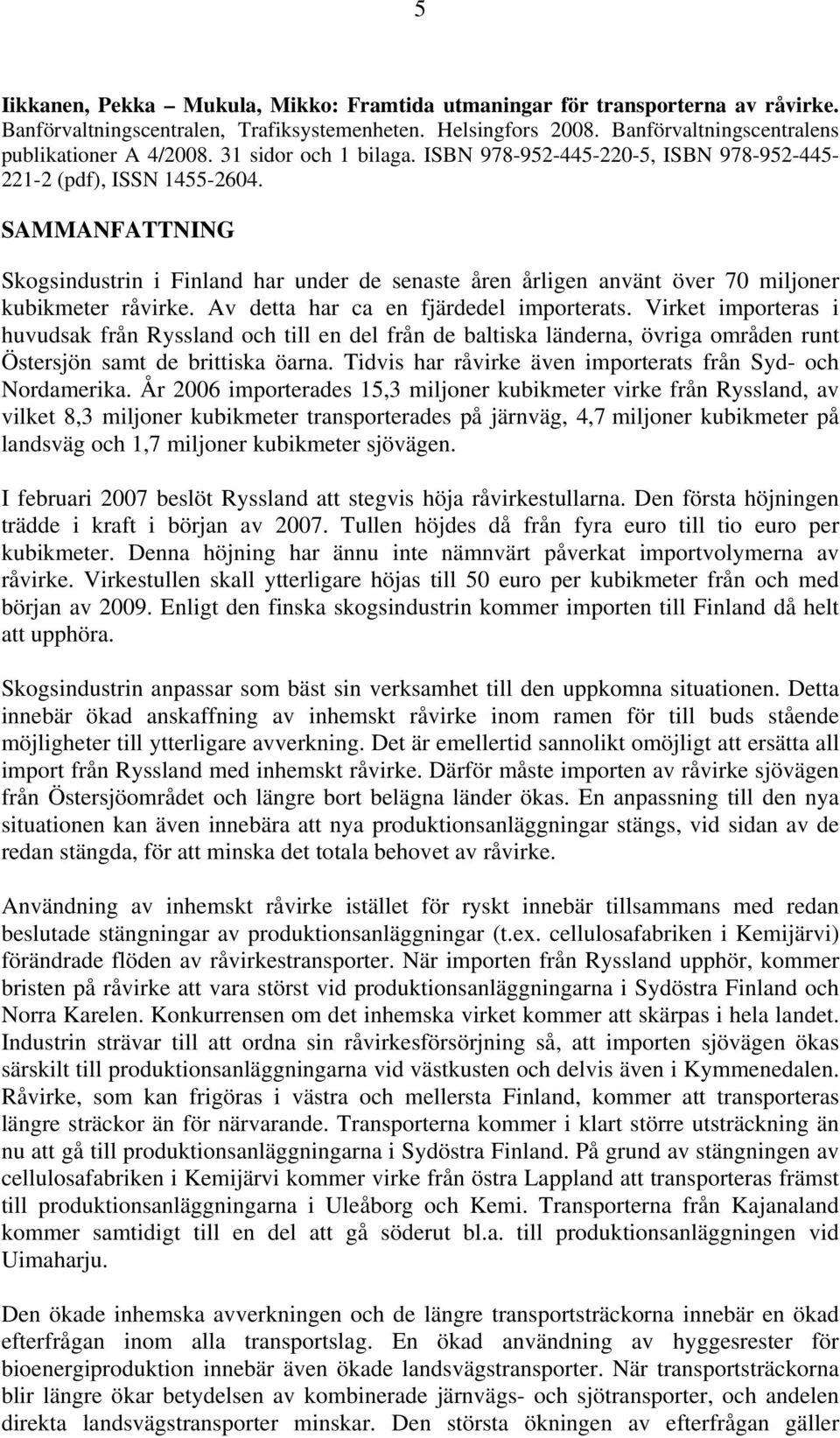 5

Iikkanen, Pekka – Mukula, Mikko: Framtida utmaningar för transporterna av råvirke. Banförvaltningscentralen, Trafiksystemenheten. Helsingfors 2008. Banförvaltningscentralens publikationer A 4/2008. 31 sidor och 1 bilaga. ISBN 978-952-445-220-5, ISBN 978-952-445-221-2 (pdf), ISSN 1455-2604.

SAMMANFATTNING

Skogsindustrin i Finland har under de senaste åren årligen använt över 70 miljoner kubikmeter råvirke. Av detta har ca en fjärdedel importerats. Virket importeras i huvudsak från Ryssland och till en del från de baltiska länderna, övriga områden runt Östersjön samt de brittiska öarna. Tidvis har råvirke även importerats från Syd- och Nordamerika. År 2006 importerades 15,3 miljoner kubikmeter virke från Ryssland, av vilket 8,3 miljoner kubikmeter transporterades på järnväg, 4,7 miljoner kubikmeter på landsväg och 1,7 miljoner kubikmeter sjövägen.

I februari 2007 beslöt Ryssland att stegvis höja råvirkestullarna. Den första höjningen trädde i kraft i början av 2007. Tullen höjdes då från fyra euro till tio euro per kubikmeter. Denna höjning har ännu inte nämnvärt påverkat importvolymerna av råvirke. Virkestullen skall ytterligare höjas till 50 euro per kubikmeter från och med början av 2009. Enligt den finska skogsindustrin kommer importen till Finland då helt att upphöra.

Skogsindustrin anpassar som bäst sin verksamhet till den uppkomna situationen. Detta innebär ökad anskaffning av inhemskt råvirke inom ramen för till buds stående möjligheter till ytterligare avverkning. Det är emellertid sannolikt omöjligt att ersätta all import från Ryssland med inhemskt råvirke. Därför måste importen av råvirke sjövägen från Östersjöområdet och längre bort belägna länder ökas. En anpassning till den nya situationen kan även innebära att nya produktionsanläggningar stängs, vid sidan av de redan stängda, för att minska det totala behovet av råvirke.

Användning av inhemskt råvirke istället för ryskt innebär tillsammans med redan beslutade stängningar av produktionsanläggningar (t.ex. cellulosafabriken i Kemijärvi) förändrade flöden av råvirkestransporter. När importen från Ryssland upphör, kommer bristen på råvirke att vara störst vid produktionsanläggningarna i Sydöstra Finland och Norra Karelen. Konkurrensen om det inhemska virket kommer att skärpas i hela landet. Industrin strävar till att ordna sin råvirkesförsörjning så, att importen sjövägen ökas särskilt till produktionsanläggningarna vid västkusten och delvis även i Kymmenedalen. Råvirke, som kan frigöras i västra och mellersta Finland, kommer att transporteras längre sträckor än för närvarande. Transporterna kommer i klart större utsträckning än nu att gå till produktionsanläggningarna i Sydöstra Finland. På grund av stängningen av cellulosafabriken i Kemijärvi kommer virke från östra Lappland att transporteras främst till produktionsanläggningarna i Uleåborg och Kemi. Transporterna från Kajanaland kommer samtidigt till en del att gå söderut bl.a. till produktionsanläggningen vid Uimaharju.

Den ökade inhemska avverkningen och de längre transportsträckorna innebär en ökad efterfrågan inom alla transportslag. En ökad användning av hyggesrester för bioenergiproduktion innebär även ökade landsvägstransporter. När transportsträckorna blir längre ökar betydelsen av kombinerade järnvägs- och sjötransporter, och andelen direkta landsvägstransporter minskar. Den största ökningen av efterfrågan gäller